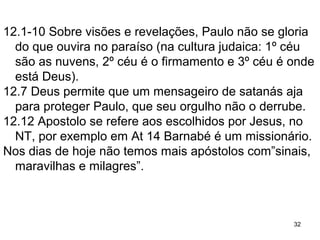 12.1-10 Sobre visões e revelações, Paulo não se gloria do que ouvira no paraíso (na cultura judaica: 1º céu são as nuvens, 2º céu é o firmamento e 3º céu é onde está Deus).

12.7 Deus permite que um mensageiro de satanás aja para proteger Paulo, que seu orgulho não o derrube.

12.12 Apostolo se refere aos escolhidos por Jesus, no NT, por exemplo em At 14 Barnabé é um missionário.

Nos dias de hoje não temos mais apóstolos com"sinais, maravilhas e milagres".

32